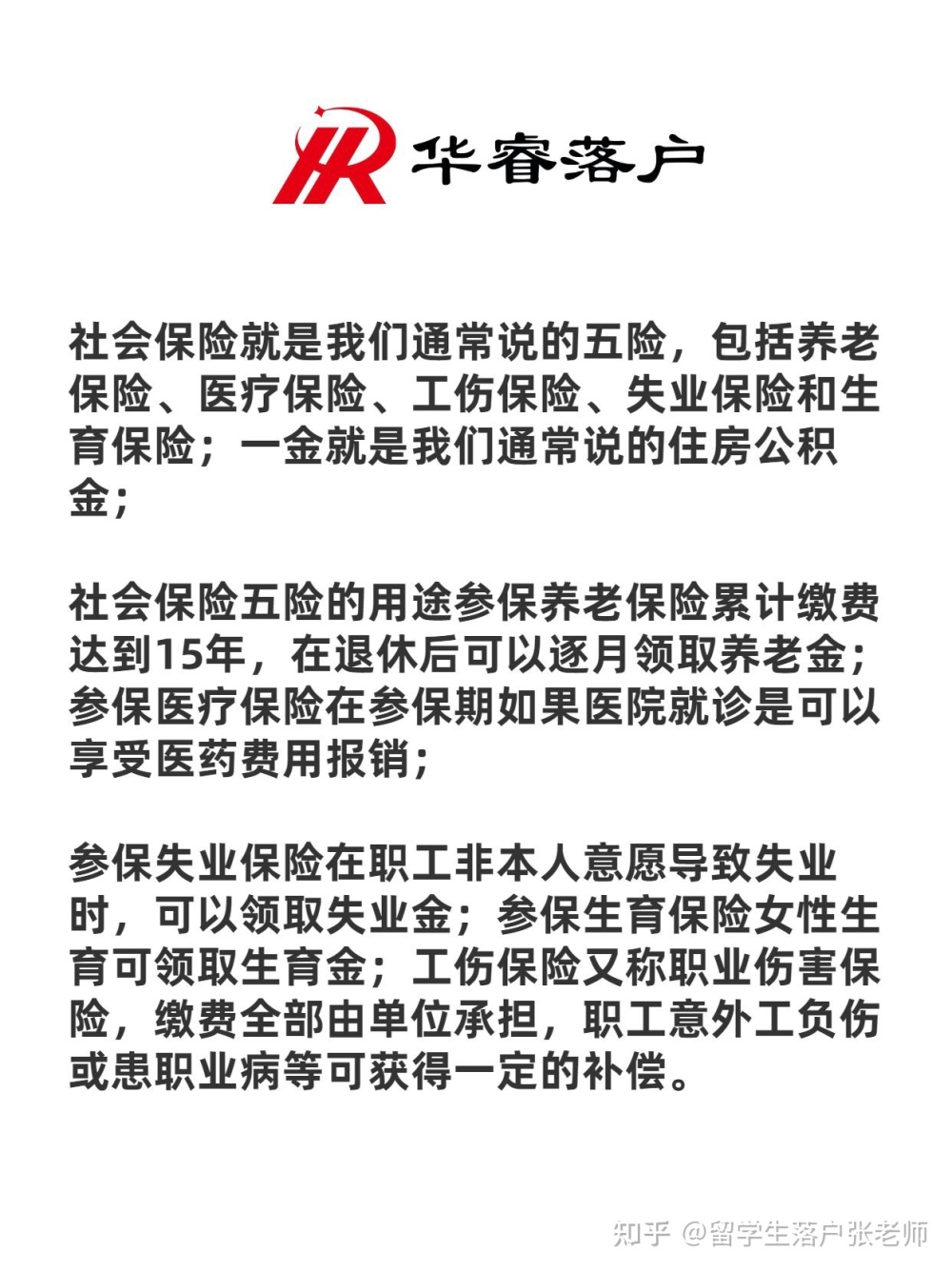 HR 华睿落户

社会保险就是我们通常说的五险，包括养老保险、医疗保险、工伤保险、失业保险和生育保险；一金就是我们通常说的住房公积金；

社会保险五险的用途参保养老保险累计缴费达到15年，在退休后可以逐月领取养老金；参保医疗保险在参保期如果医院就诊是可以享受医药费用报销；

参保失业保险在职工非本人意愿导致失业时，可以领取失业金；参保生育保险女性生育可领取生育金；工伤保险又称职业伤害保险，缴费全部由单位承担，职工意外工负伤或患职业病等可获得一定的补偿。

知乎 @留学生落户张老师